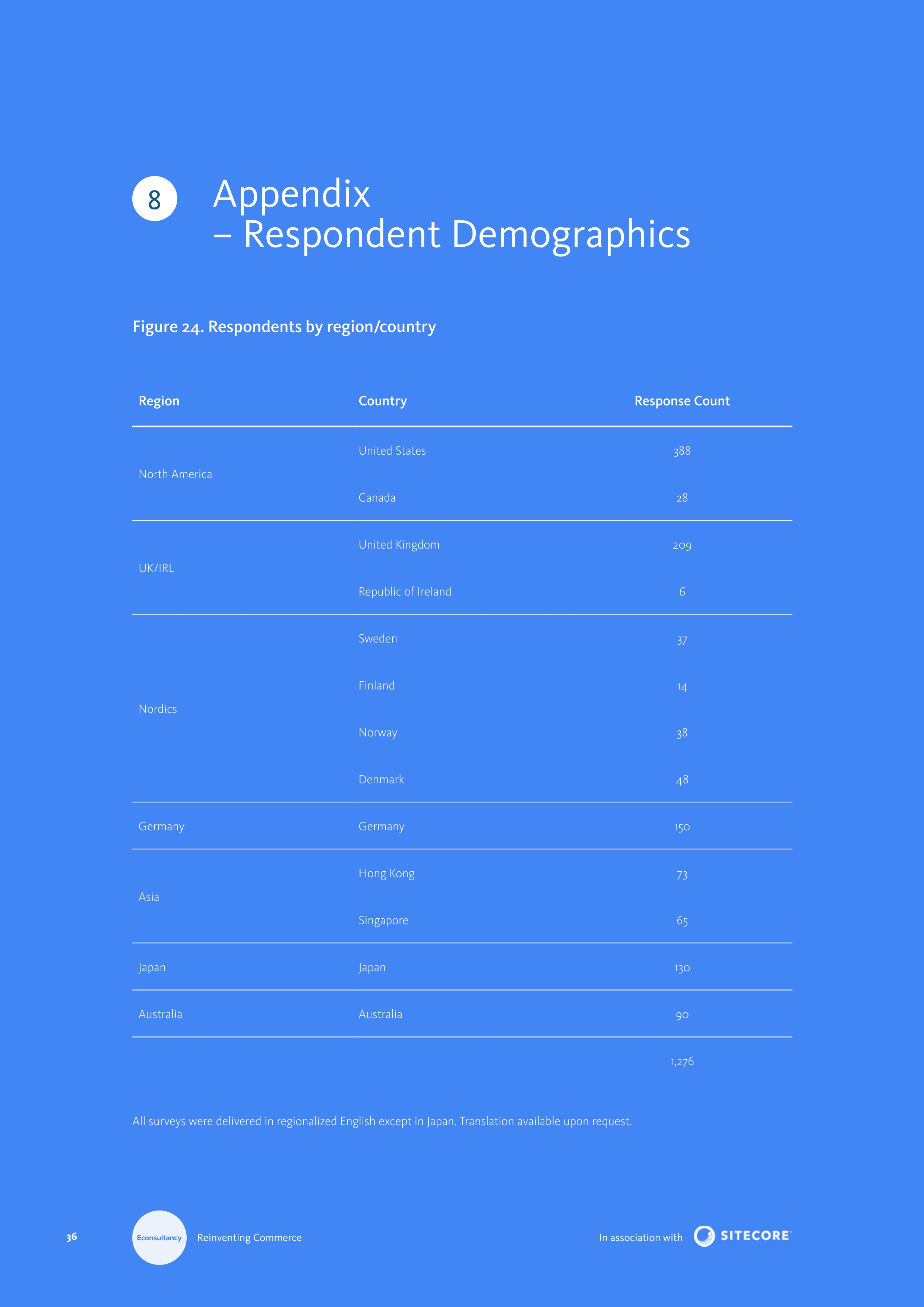 8

Appendix
– Respondent Demographics

Figure 24. Respondents by region/country

| Region | Country | Response Count |
|---|---|---|
| North America | United States | 388 |
| | Canada | 28 |
| UK/IRL | United Kingdom | 209 |
| | Republic of Ireland | 6 |
| Nordics | Sweden | 37 |
| | Finland | 14 |
| | Norway | 38 |
| | Denmark | 48 |
| Germany | Germany | 150 |
| Asia | Hong Kong | 73 |
| | Singapore | 65 |
| Japan | Japan | 130 |
| Australia | Australia | 90 |
| | | 1,276 |

All surveys were delivered in regionalized English except in Japan. Translation available upon request.

36

Econsultancy

Reinventing Commerce

In association with SITECORE